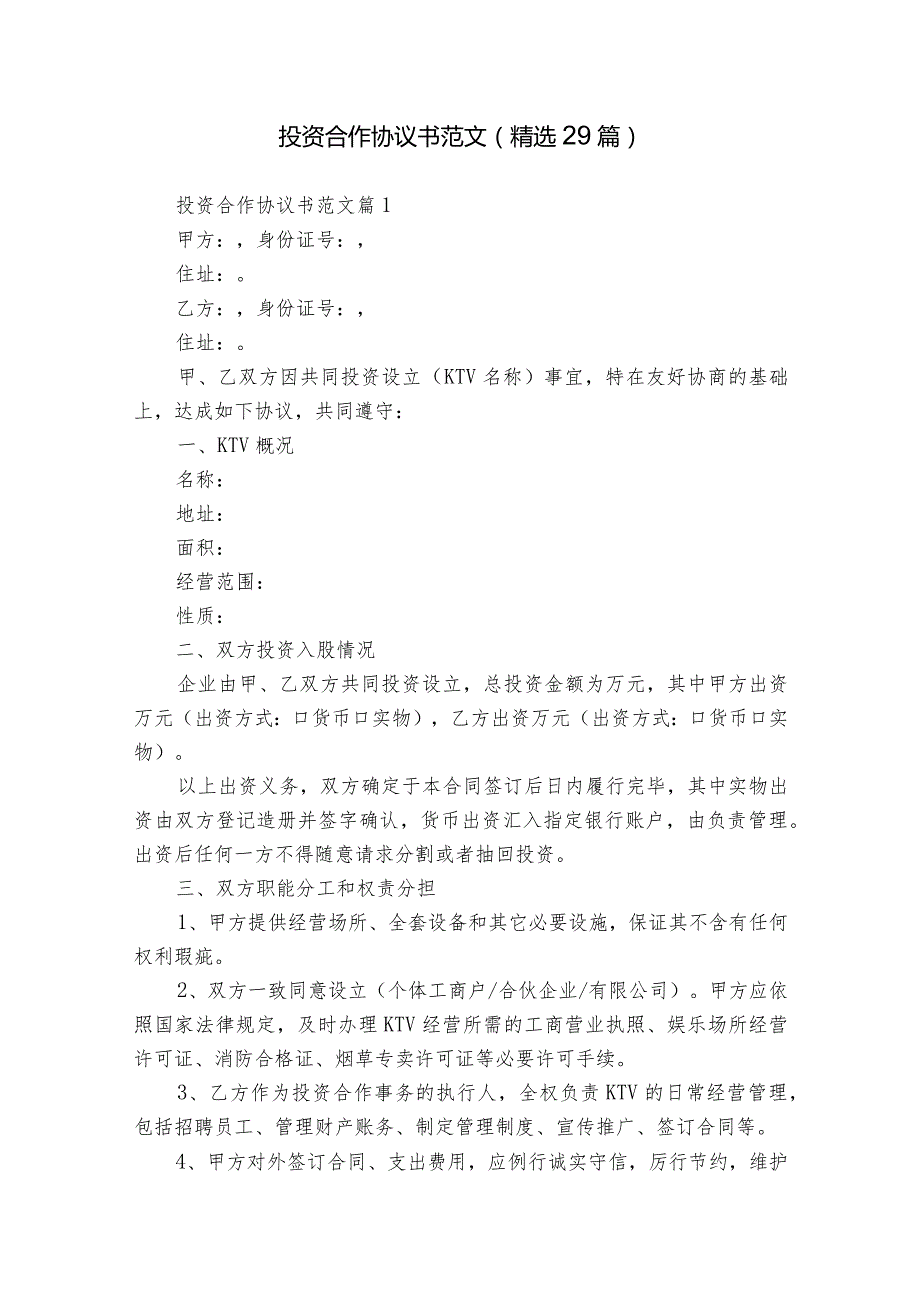 投资合作协议书范文（精选29篇）

投资合作协议书范文篇1

甲方：，身份证号：，

住址：。

乙方：，身份证号：，

住址：。

甲、乙双方因共同投资设立（KTV名称）事宜，特在友好协商的基础上，达成如下协议，共同遵守：

一、KTV概况

名称：

地址：

面积：

经营范围：

性质：

二、双方投资入股情况

企业由甲、乙双方共同投资设立，总投资金额为万元，其中甲方出资万元（出资方式：口货币口实物），乙方出资万元（出资方式：口货币口实物）。

以上出资义务，双方确定于本合同签订后日内履行完毕，其中实物出资由双方登记造册并签字确认，货币出资汇入指定银行账户，由负责管理。出资后任何一方不得随意请求分割或者抽回投资。

三、双方职能分工和权责分担

1、甲方提供经营场所、全套设备和其它必要设施，保证其不含有任何权利瑕疵。

2、双方一致同意设立（个体工商户/合伙企业/有限公司）。甲方应依照国家法律规定，及时办理KTV经营所需的工商营业执照、娱乐场所经营许可证、消防合格证、烟草专卖许可证等必要许可手续。

3、乙方作为投资合作事务的执行人，全权负责KTV的日常经营管理，包括招聘员工、管理财产账务、制定管理制度、宣传推广、签订合同等。

4、甲方对外签订合同、支出费用，应例行诚实守信，厉行节约，维护